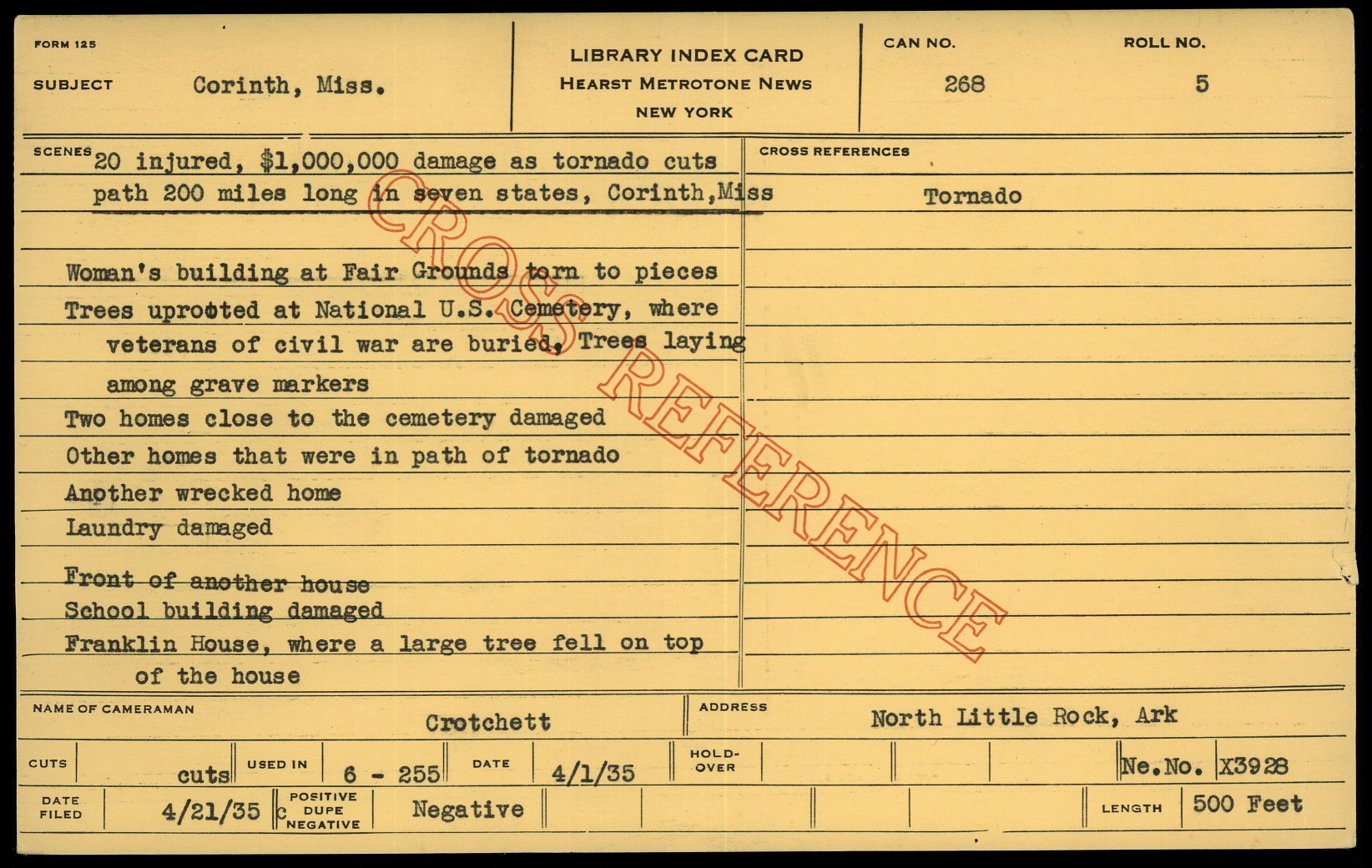 FORM 125

SUBJECT Corinth, Miss.

LIBRARY INDEX CARD
HEARST METROTONE NEWS
NEW YORK

CAN NO. 268

ROLL NO. 5

SCENES 20 injured, $1,000,000 damage as tornado cuts path 200 miles long in seven states, Corinth,Miss

Woman's building at Fair Grounds torn to pieces

Trees uprooted at National U.S. Cemetery, where veterans of civil war are buried, Trees laying among grave markers

Two homes close to the cemetery damaged

Other homes that were in path of tornado

Another wrecked home

Laundry damaged

Front of another house

School building damaged

Franklin House, where a large tree fell on top of the house

CROSS REFERENCES

Tornado

NAME OF CAMERAMAN Crotchett

ADDRESS North Little Rock, Ark

CUTS cuts

USED IN 6 - 255

DATE 4/1/35

HOLD-OVER

Ne.No. X3928

DATE FILED 4/21/35

c POSITIVE DUPE NEGATIVE Negative

LENGTH 500 Feet

CROSS REFERENCE